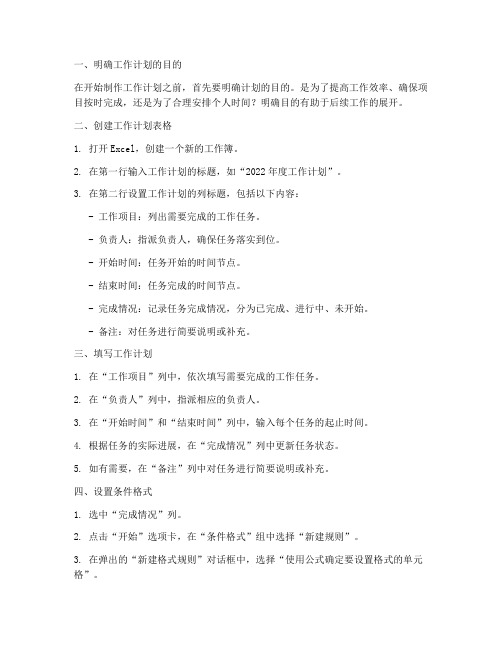 一、明确工作计划的目的

在开始制作工作计划之前，首先要明确计划的目的。是为了提高工作效率、确保项目按时完成，还是为了合理安排个人时间？明确目的有助于后续工作的展开。

二、创建工作计划表格

1. 打开 Excel，创建一个新的工作簿。

2. 在第一行输入工作计划的标题，如“2022 年度工作计划”。

3. 在第二行设置工作计划的列标题，包括以下内容：

- 工作项目：列出需要完成的工作任务。

- 负责人：指派负责人，确保任务落实到位。

- 开始时间：任务开始的时间节点。

- 结束时间：任务完成的时间节点。

- 完成情况：记录任务完成情况，分为已完成、进行中、未开始。

- 备注：对任务进行简要说明或补充。

三、填写工作计划

1. 在“工作项目”列中，依次填写需要完成的工作任务。

2. 在“负责人”列中，指派相应的负责人。

3. 在“开始时间”和“结束时间”列中，输入每个任务的起止时间。

4. 根据任务的实际进展，在“完成情况”列中更新任务状态。

5. 如有需要，在“备注”列中对任务进行简要说明或补充。

四、设置条件格式

1. 选中“完成情况”列。

2. 点击“开始”选项卡，在“条件格式”组中选择“新建规则”。

3. 在弹出的“新建格式规则”对话框中，选择“使用公式确定要设置格式的单元格”。